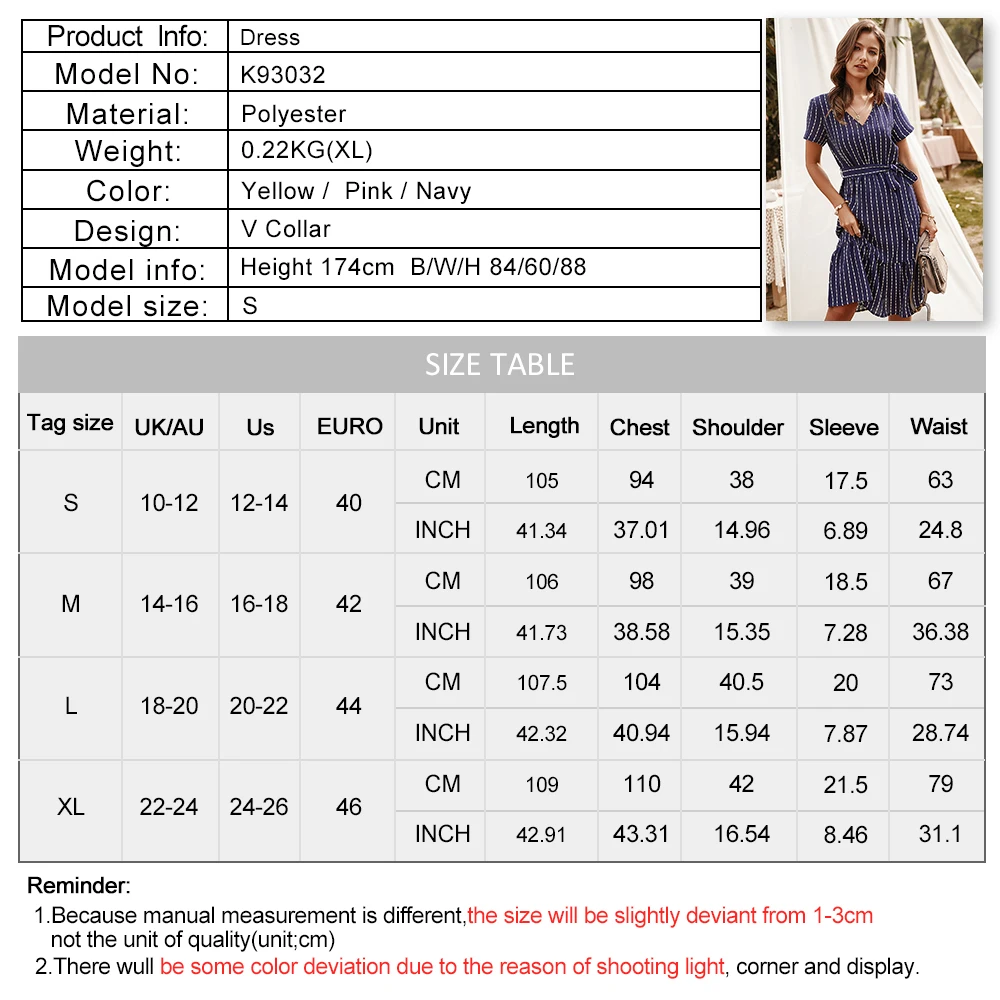 | Product Info: | Dress |
|---|---|
| Model No: | K93032 |
| Material: | Polyester |
| Weight: | 0.22KG(XL) |
| Color: | Yellow / Pink / Navy |
| Design: | V Collar |
| Model info: | Height 174cm B/W/H 84/60/88 |
| Model size: | S |

SIZE TABLE

| Tag size | UK/AU | Us | EURO | Unit | Length | Chest | Shoulder | Sleeve | Waist |
|---|---|---|---|---|---|---|---|---|---|
| S | 10-12 | 12-14 | 40 | CM | 105 | 94 | 38 | 17.5 | 63 |
| | | | | INCH | 41.34 | 37.01 | 14.96 | 6.89 | 24.8 |
| M | 14-16 | 16-18 | 42 | CM | 106 | 98 | 39 | 18.5 | 67 |
| | | | | INCH | 41.73 | 38.58 | 15.35 | 7.28 | 36.38 |
| L | 18-20 | 20-22 | 44 | CM | 107.5 | 104 | 40.5 | 20 | 73 |
| | | | | INCH | 42.32 | 40.94 | 15.94 | 7.87 | 28.74 |
| XL | 22-24 | 24-26 | 46 | CM | 109 | 110 | 42 | 21.5 | 79 |
| | | | | INCH | 42.91 | 43.31 | 16.54 | 8.46 | 31.1 |

Reminder:
1.Because manual measurement is different,the size will be slightly deviant from 1-3cm not the unit of quality(unit;cm)
2.There wull be some color deviation due to the reason of shooting light, corner and display.